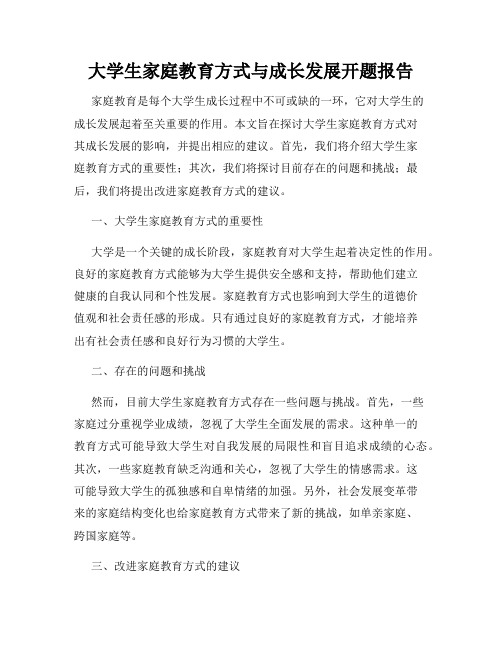 大学生家庭教育方式与成长发展开题报告

家庭教育是每个大学生成长过程中不可或缺的一环，它对大学生的成长发展起着至关重要的作用。本文旨在探讨大学生家庭教育方式对其成长发展的影响，并提出相应的建议。首先，我们将介绍大学生家庭教育方式的重要性；其次，我们将探讨目前存在的问题和挑战；最后，我们将提出改进家庭教育方式的建议。

一、大学生家庭教育方式的重要性

大学是一个关键的成长阶段，家庭教育对大学生起着决定性的作用。良好的家庭教育方式能够为大学生提供安全感和支持，帮助他们建立健康的自我认同和个性发展。家庭教育方式也影响到大学生的道德价值观和社会责任感的形成。只有通过良好的家庭教育方式，才能培养出有社会责任感和良好行为习惯的大学生。

二、存在的问题和挑战

然而，目前大学生家庭教育方式存在一些问题与挑战。首先，一些家庭过分重视学业成绩，忽视了大学生全面发展的需求。这种单一的教育方式可能导致大学生对自我发展的局限性和盲目追求成绩的心态。其次，一些家庭教育缺乏沟通和关心，忽视了大学生的情感需求。这可能导致大学生的孤独感和自卑情绪的加强。另外，社会发展变革带来的家庭结构变化也给家庭教育方式带来了新的挑战，如单亲家庭、跨国家庭等。

三、改进家庭教育方式的建议